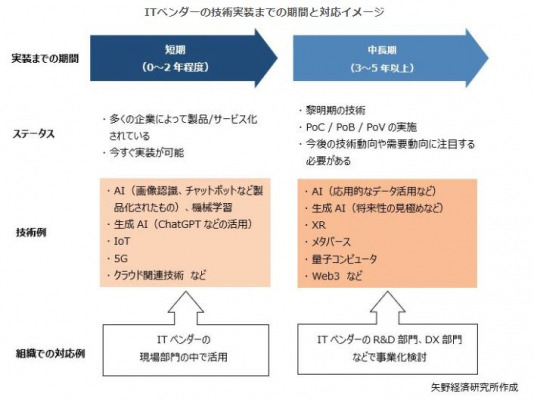 ITベンダーの技術実装までの期間と対応イメージ

実装までの期間

短期
（0～2 年程度）

中長期
（3～5 年以上）

ステータス

・多くの企業によって製品/サービス化されている
・今すぐ実装が可能

・黎明期の技術
・PoC / PoB / PoV の実施
・今後の技術動向や需要動向に注目する必要がある

技術例

・AI（画像認識、チャットボットなど製品化されたもの）、機械学習
・生成 AI（ChatGPT などの活用）
・IoT
・5G
・クラウド関連技術　など

・AI（応用的なデータ活用など）
・生成 AI（将来性の見極めなど）
・XR
・メタバース
・量子コンピュータ
・Web3　など

組織での対応例

IT ベンダーの
現場部門の中で活用

IT ベンダーの R&D 部門、DX 部門
などで事業化検討

矢野経済研究所作成